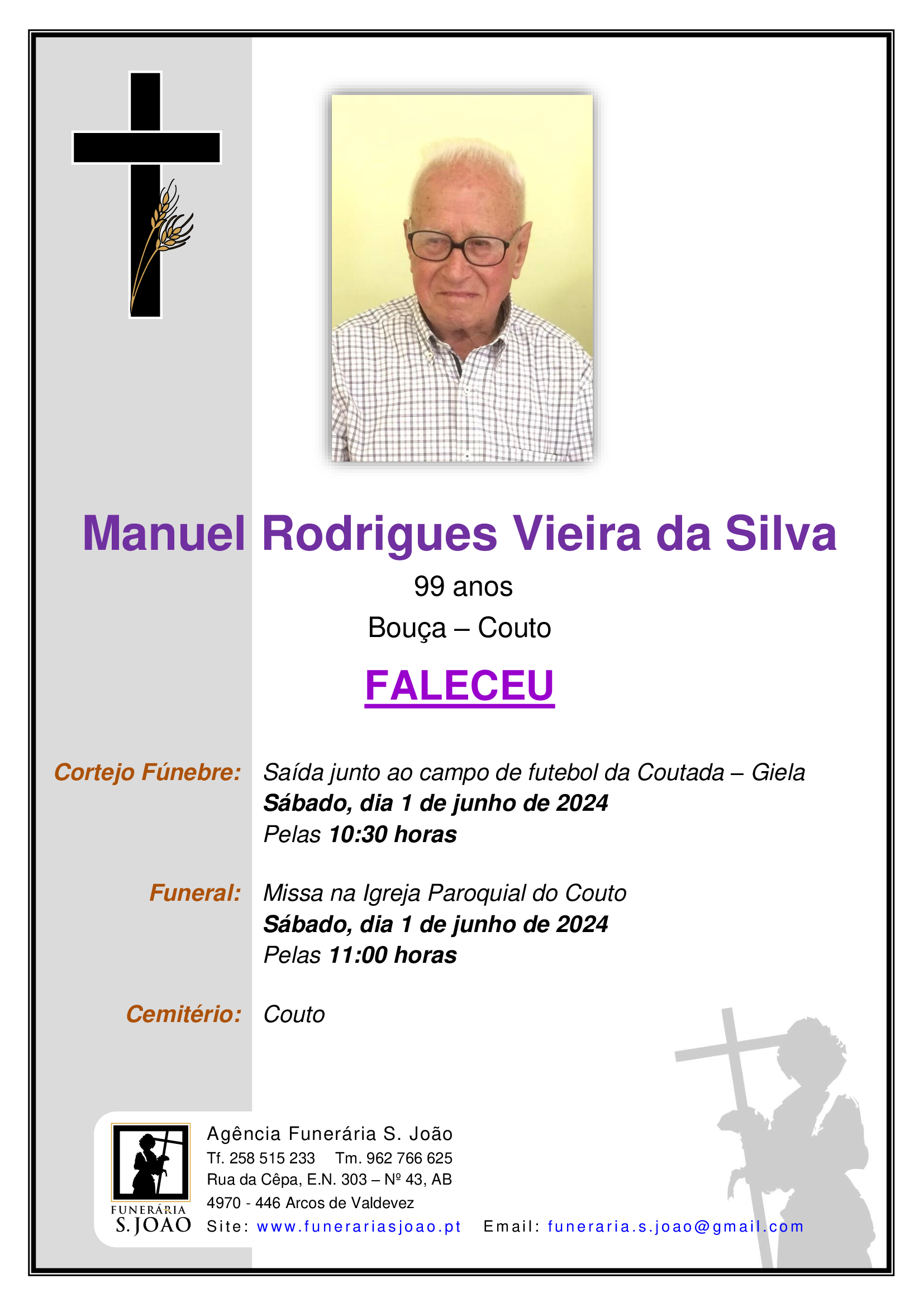 Manuel Rodrigues Vieira da Silva

99 anos

Bouça – Couto

FALECEU

Cortejo Fúnebre: Saída junto ao campo de futebol da Coutada – Giela
Sábado, dia 1 de junho de 2024
Pelas 10:30 horas

Funeral: Missa na Igreja Paroquial do Couto
Sábado, dia 1 de junho de 2024
Pelas 11:00 horas

Cemitério: Couto

FUNERÁRIA
S. JOÃO

Agência Funerária S. João
Tf. 258 515 233 Tm. 962 766 625
Rua da Cêpa, E.N. 303 – Nº 43, AB
4970 - 446 Arcos de Valdevez
Site: www.funerariasjoao.pt Email: funeraria.s.joao@gmail.com